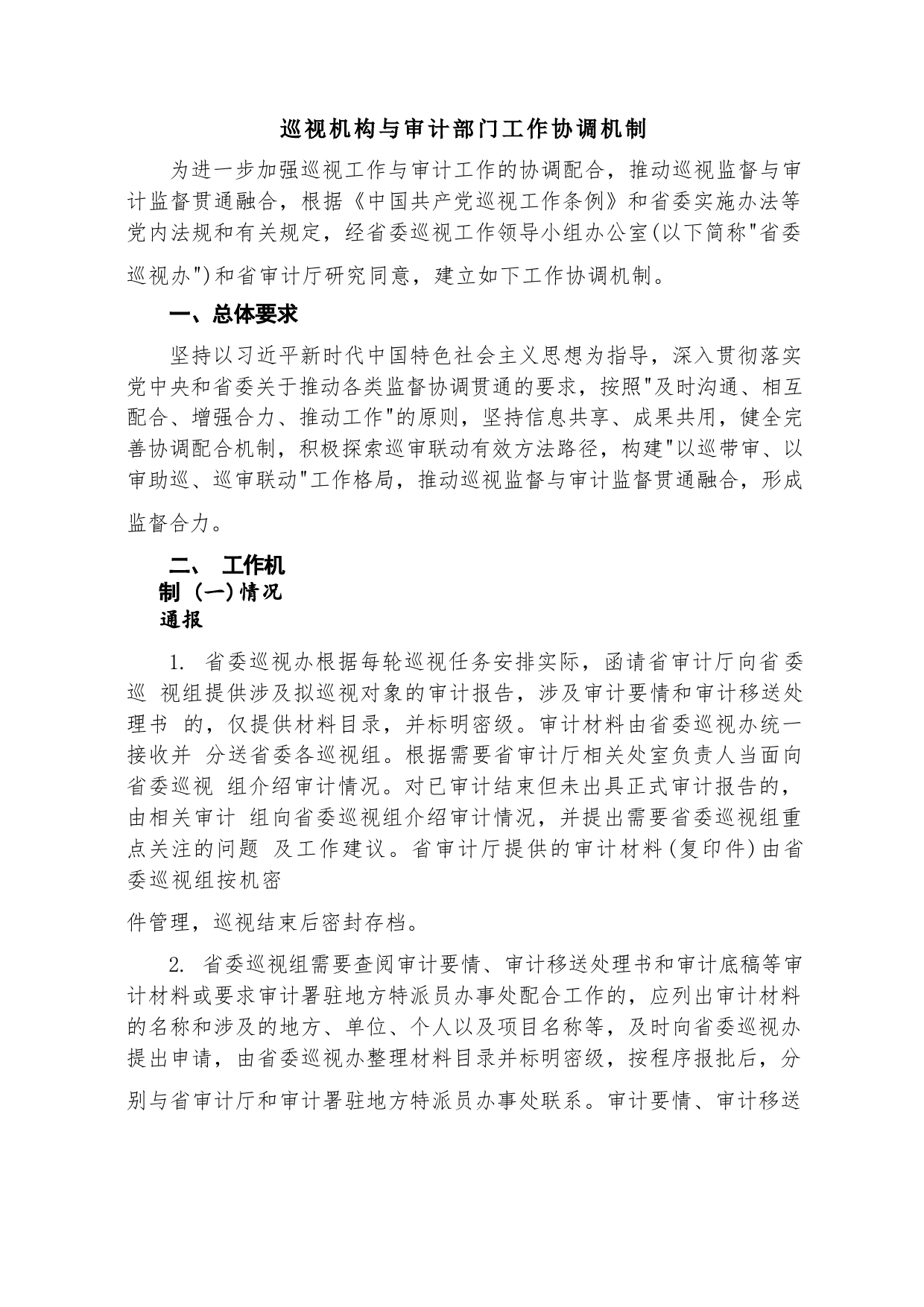 巡视机构与审计部门工作协调机制

为进一步加强巡视工作与审计工作的协调配合，推动巡视监督与审计监督贯通融合，根据《中国共产党巡视工作条例》和省委实施办法等党内法规和有关规定，经省委巡视工作领导小组办公室(以下简称"省委巡视办")和省审计厅研究同意，建立如下工作协调机制。

一、总体要求

坚持以习近平新时代中国特色社会主义思想为指导，深入贯彻落实党中央和省委关于推动各类监督协调贯通的要求，按照"及时沟通、相互配合、增强合力、推动工作"的原则，坚持信息共享、成果共用，健全完善协调配合机制，积极探索巡审联动有效方法路径，构建"以巡带审、以审助巡、巡审联动"工作格局，推动巡视监督与审计监督贯通融合，形成监督合力。

二、 工作机制 (一)情况通报

1. 省委巡视办根据每轮巡视任务安排实际，函请省审计厅向省委巡 视组提供涉及拟巡视对象的审计报告，涉及审计要情和审计移送处理书 的，仅提供材料目录，并标明密级。审计材料由省委巡视办统一接收并 分送省委各巡视组。根据需要省审计厅相关处室负责人当面向省委巡视 组介绍审计情况。对已审计结束但未出具正式审计报告的，由相关审计 组向省委巡视组介绍审计情况，并提出需要省委巡视组重点关注的问题 及工作建议。省审计厅提供的审计材料(复印件)由省委巡视组按机密

件管理，巡视结束后密封存档。

2. 省委巡视组需要查阅审计要情、审计移送处理书和审计底稿等审计材料或要求审计署驻地方特派员办事处配合工作的，应列出审计材料的名称和涉及的地方、单位、个人以及项目名称等，及时向省委巡视办提出申请，由省委巡视办整理材料目录并标明密级，按程序报批后，分别与省审计厅和审计署驻地方特派员办事处联系。审计要情、审计移送